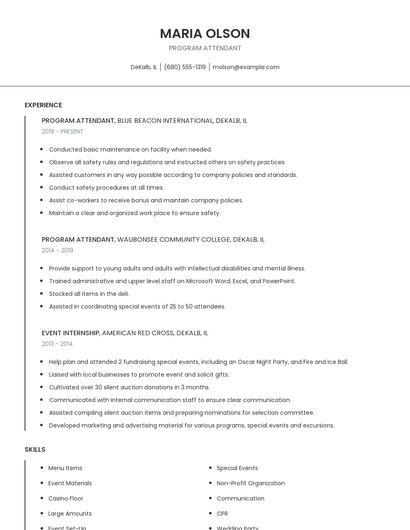 MARIA OLSON

PROGRAM ATTENDANT

DeKalb, IL | (680) 555-1319 | molson@example.com

EXPERIENCE

PROGRAM ATTENDANT, BLUE BEACON INTERNATIONAL, DEKALB, IL

2019 - PRESENT

- Conducted basic maintenance on facility when needed.
- Observe all safety rules and regulations and instructed others on safety practices.
- Assisted customers in any way possible according to company policies and standards.
- Conduct safety procedures at all times.
- Assist co-workers to receive bonus and maintain company policies.
- Maintain a clear and organized work place to ensure safety.

PROGRAM ATTENDANT, WAUBONSEE COMMUNITY COLLEGE, DEKALB, IL

2014 - 2019

- Provide support to young adults and adults with intellectual disabilities and mental illness.
- Trained administrative and upper level staff on Microsoft Word, Excel, and PowerPoint.
- Stocked all items in the deli.
- Assisted in coordinating special events of 25 to 50 attendees.

EVENT INTERNSHIP, AMERICAN RED CROSS, DEKALB, IL

2013 - 2014

- Help plan and attended 2 fundraising special events, including an Oscar Night Party, and Fire and Ice Ball.
- Liaised with local businesses to promote event and solicit gifts.
- Cultivated over 30 silent auction donations in 3 months.
- Communicated with internal communication staff to ensure clear communication.
- Assisted compiling silent auction items and preparing nominations for selection committee.
- Developed marketing and advertising material for various programs, special events and excursions.

SKILLS

- Menu Items
- Event Materials
- Casino Floor
- Large Amounts
- Event Set-Up

- Special Events
- Non-Profit Organization
- Communication
- CPR
- Wedding Party